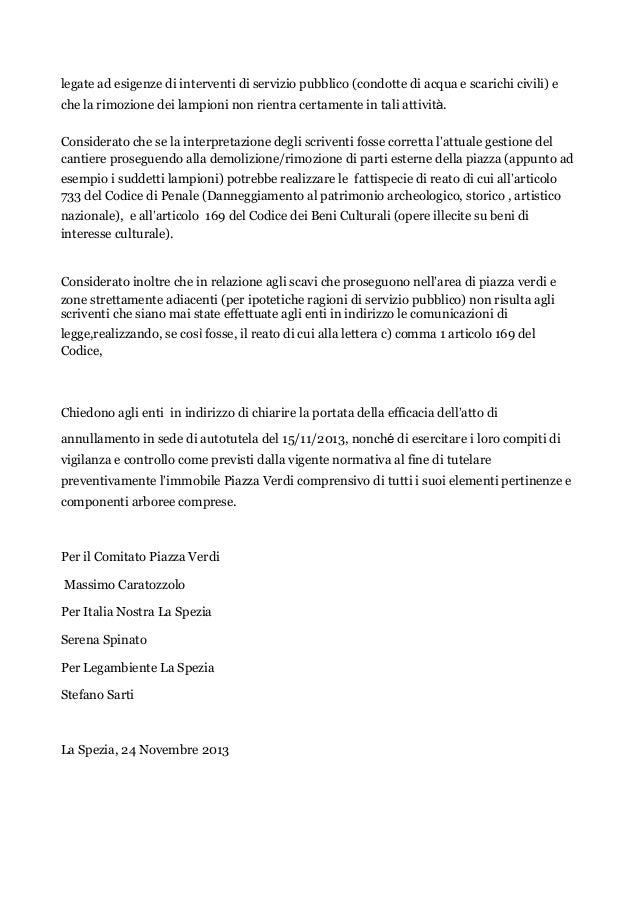 legate ad esigenze di interventi di servizio pubblico (condotte di acqua e scarichi civili) e che la rimozione dei lampioni non rientra certamente in tali attività.

Considerato che se la interpretazione degli scriventi fosse corretta l'attuale gestione del cantiere proseguendo alla demolizione/rimozione di parti esterne della piazza (appunto ad esempio i suddetti lampioni) potrebbe realizzare le fattispecie di reato di cui all'articolo 733 del Codice di Penale (Danneggiamento al patrimonio archeologico, storico , artistico nazionale), e all'articolo 169 del Codice dei Beni Culturali (opere illecite su beni di interesse culturale).

Considerato inoltre che in relazione agli scavi che proseguono nell'area di piazza verdi e zone strettamente adiacenti (per ipotetiche ragioni di servizio pubblico) non risulta agli scriventi che siano mai state effettuate agli enti in indirizzo le comunicazioni di legge,realizzando, se così fosse, il reato di cui alla lettera c) comma 1 articolo 169 del Codice,

Chiedono agli enti in indirizzo di chiarire la portata della efficacia dell'atto di annullamento in sede di autotutela del 15/11/2013, nonché di esercitare i loro compiti di vigilanza e controllo come previsti dalla vigente normativa al fine di tutelare preventivamente l'immobile Piazza Verdi comprensivo di tutti i suoi elementi pertinenze e componenti arboree comprese.

Per il Comitato Piazza Verdi

Massimo Caratozzolo

Per Italia Nostra La Spezia

Serena Spinato

Per Legambiente La Spezia

Stefano Sarti

La Spezia, 24 Novembre 2013